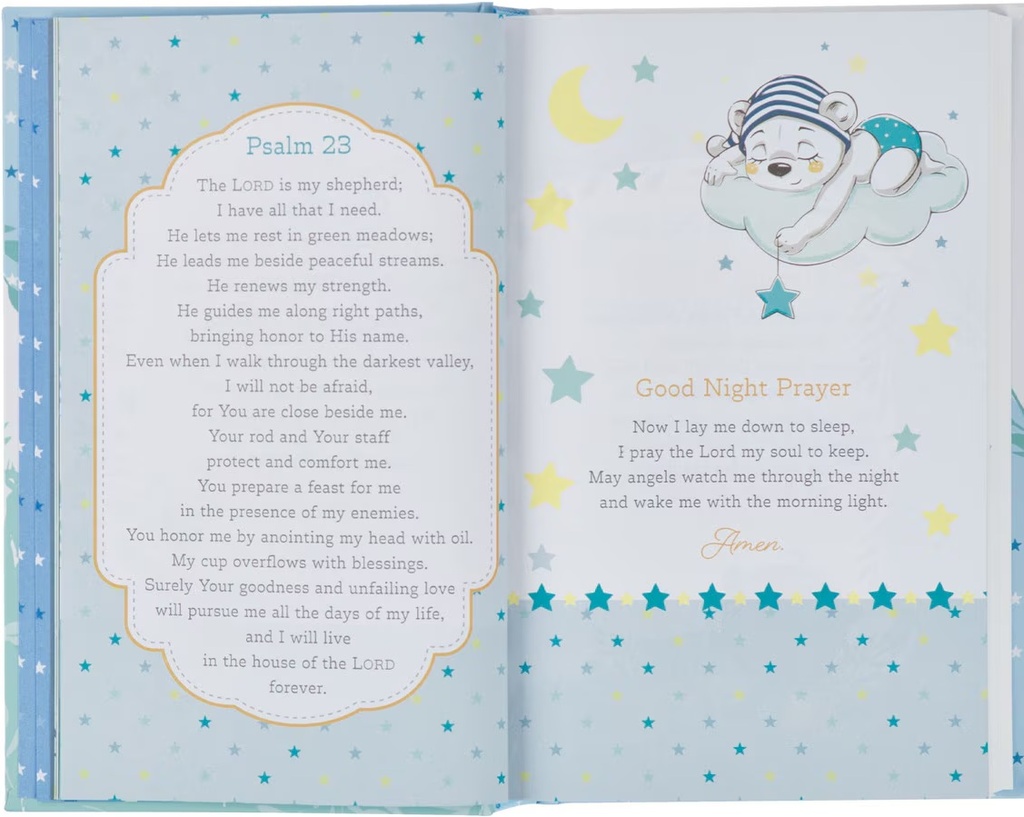 Psalm 23

The LORD is my shepherd;
I have all that I need.
He lets me rest in green meadows;
He leads me beside peaceful streams.
He renews my strength.
He guides me along right paths,
bringing honor to His name.
Even when I walk through the darkest valley,
I will not be afraid,
for You are close beside me.
Your rod and Your staff
protect and comfort me.
You prepare a feast for me
in the presence of my enemies.
You honor me by anointing my head with oil.
My cup overflows with blessings.
Surely Your goodness and unfailing love
will pursue me all the days of my life,
and I will live
in the house of the LORD
forever.

Good Night Prayer

Now I lay me down to sleep,
I pray the Lord my soul to keep.
May angels watch me through the night
and wake me with the morning light.

Amen.